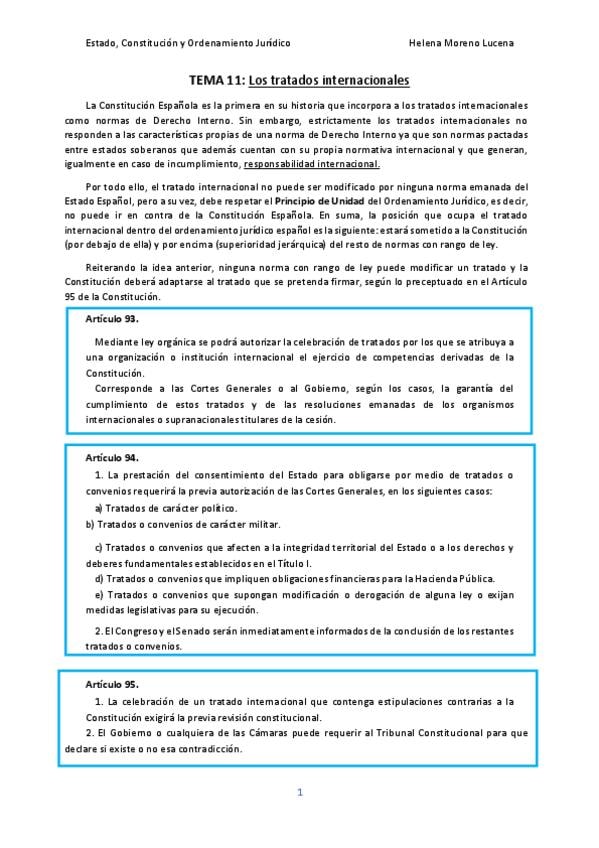 Estado, Constitución y Ordenamiento Jurídico Helena Moreno Lucena

TEMA 11: Los tratados internacionales

La Constitución Española es la primera en su historia que incorpora a los tratados internacionales como normas de Derecho Interno. Sin embargo, estrictamente los tratados internacionales no responden a las características propias de una norma de Derecho Interno ya que son normas pactadas entre estados soberanos que además cuentan con su propia normativa internacional y que generan, igualmente en caso de incumplimiento, responsabilidad internacional.

Por todo ello, el tratado internacional no puede ser modificado por ninguna norma emanada del Estado Español, pero a su vez, debe respetar el Principio de Unidad del Ordenamiento Jurídico, es decir, no puede ir en contra de la Constitución Española. En suma, la posición que ocupa el tratado internacional dentro del ordenamiento jurídico español es la siguiente: estará sometido a la Constitución (por debajo de ella) y por encima (superioridad jerárquica) del resto de normas con rango de ley.

Reiterando la idea anterior, ninguna norma con rango de ley puede modificar un tratado y la Constitución deberá adaptarse al tratado que se pretenda firmar, según lo preceptuado en el Artículo 95 de la Constitución.

Artículo 93.

Mediante ley orgánica se podrá autorizar la celebración de tratados por los que se atribuya a una organización o institución internacional el ejercicio de competencias derivadas de la Constitución.

Corresponde a las Cortes Generales o al Gobierno, según los casos, la garantía del cumplimiento de estos tratados y de las resoluciones emanadas de los organismos internacionales o supranacionales titulares de la cesión.

Artículo 94.

1. La prestación del consentimiento del Estado para obligarse por medio de tratados o convenios requerirá la previa autorización de las Cortes Generales, en los siguientes casos:

a) Tratados de carácter político.
b) Tratados o convenios de carácter militar.

c) Tratados o convenios que afecten a la integridad territorial del Estado o a los derechos y deberes fundamentales establecidos en el Título I.
d) Tratados o convenios que impliquen obligaciones financieras para la Hacienda Pública.
e) Tratados o convenios que supongan modificación o derogación de alguna ley o exijan medidas legislativas para su ejecución.

2. El Congreso y el Senado serán inmediatamente informados de la conclusión de los restantes tratados o convenios.

Artículo 95.

1. La celebración de un tratado internacional que contenga estipulaciones contrarias a la Constitución exigirá la previa revisión constitucional.
2. El Gobierno o cualquiera de las Cámaras puede requerir al Tribunal Constitucional para que declare si existe o no esa contradicción.

1